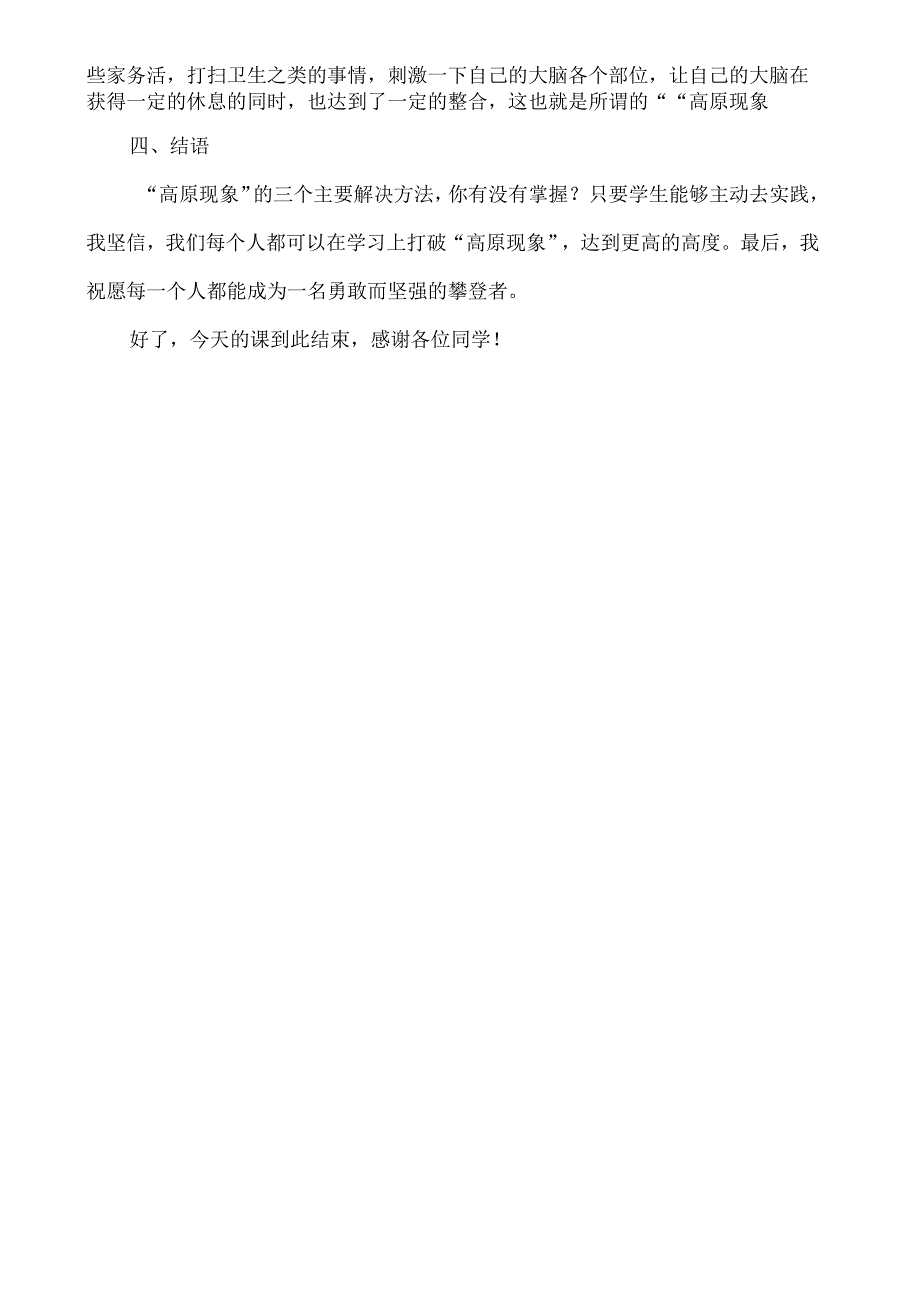 些家务活，打扫卫生之类的事情，刺激一下自己的大脑各个部位，让自己的大脑在获得一定的休息的同时，也达到了一定的整合，这也就是所谓的““高原现象

四、结语

“高原现象”的三个主要解决方法，你有没有掌握？只要学生能够主动去实践，我坚信，我们每个人都可以在学习上打破“高原现象”，达到更高的高度。最后，我祝愿每一个人都能成为一名勇敢而坚强的攀登者。

好了，今天的课到此结束，感谢各位同学！